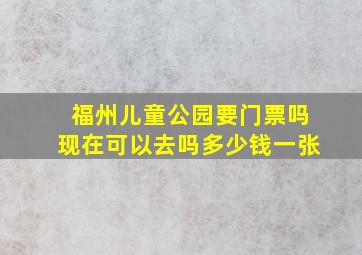 福州儿童公园要门票吗
现在可以去吗多少钱一张